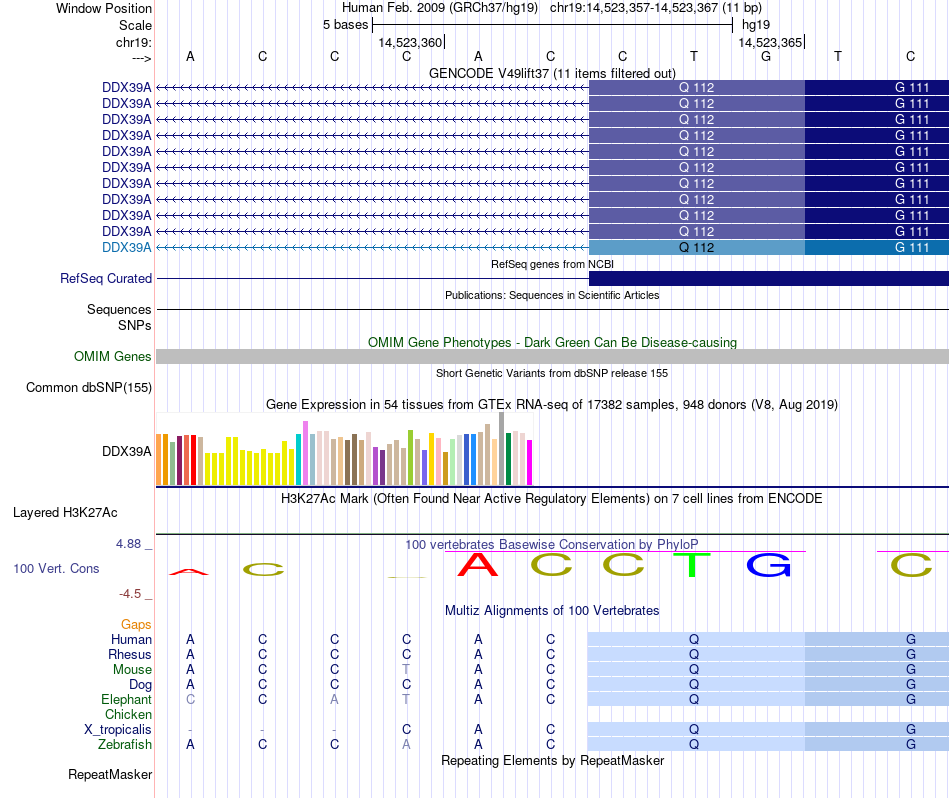 Window Position	Human Feb. 2009 (GRCh37/hg19)	chr19:14,523,357-14,523,367 (11 bp)
Scale	5 bases	hg19
chr19:	14,523,360	14,523,365
--->	A	C	C	C	A	C	C	T	G	T	C
GENCODE V49lift37 (11 items filtered out)
DDX39A	Q 112	G 111
DDX39A	Q 112	G 111
DDX39A	Q 112	G 111
DDX39A	Q 112	G 111
DDX39A	Q 112	G 111
DDX39A	Q 112	G 111
DDX39A	Q 112	G 111
DDX39A	Q 112	G 111
DDX39A	Q 112	G 111
DDX39A	Q 112	G 111
DDX39A	Q 112	G 111
RefSeq genes from NCBI
RefSeq Curated
Publications: Sequences in Scientific Articles
Sequences
SNPs
OMIM Gene Phenotypes - Dark Green Can Be Disease-causing
OMIM Genes
Short Genetic Variants from dbSNP release 155
Common dbSNP(155)
Gene Expression in 54 tissues from GTEx RNA-seq of 17382 samples, 948 donors (V8, Aug 2019)
DDX39A
H3K27Ac Mark (Often Found Near Active Regulatory Elements) on 7 cell lines from ENCODE
Layered H3K27Ac
4.88 _	100 vertebrates Basewise Conservation by PhyloP
100 Vert. Cons	A	C	A	C	C	T	G	C
-4.5 _
Multiz Alignments of 100 Vertebrates
Gaps
Human	A	C	C	C	A	C	Q	G
Rhesus	A	C	C	C	A	C	Q	G
Mouse	A	C	C	T	A	C	Q	G
Dog	A	C	C	C	A	C	Q	G
Elephant	C	C	A	T	A	C	Q	G
Chicken
X_tropicalis	-	-	-	C	A	C	Q	G
Zebrafish	A	C	C	A	A	C	Q	G
Repeating Elements by RepeatMasker
RepeatMasker